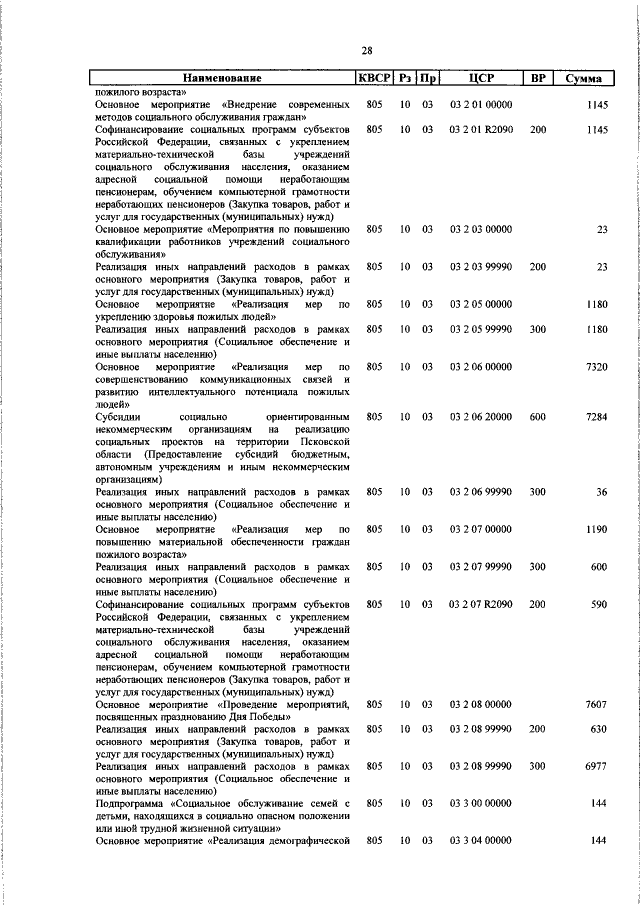 28

| Наименование | КВСР | Рз | Пр | ЦСР | ВР | Сумма |
|---|---|---|---|---|---|---|
| пожилого возраста» | | | | | | |
| Основное мероприятие «Внедрение современных методов социального обслуживания граждан» | 805 | 10 | 03 | 03 2 01 00000 | | 1145 |
| Софинансирование социальных программ субъектов Российской Федерации, связанных с укреплением материально-технической базы учреждений социального обслуживания населения, оказанием адресной социальной помощи неработающим пенсионерам, обучением компьютерной грамотности неработающих пенсионеров (Закупка товаров, работ и услуг для государственных (муниципальных) нужд) | 805 | 10 | 03 | 03 2 01 R2090 | 200 | 1145 |
| Основное мероприятие «Мероприятия по повышению квалификации работников учреждений социального обслуживания» | 805 | 10 | 03 | 03 2 03 00000 | | 23 |
| Реализация иных направлений расходов в рамках основного мероприятия (Закупка товаров, работ и услуг для государственных (муниципальных) нужд) | 805 | 10 | 03 | 03 2 03 99990 | 200 | 23 |
| Основное мероприятие «Реализация мер по укреплению здоровья пожилых людей» | 805 | 10 | 03 | 03 2 05 00000 | | 1180 |
| Реализация иных направлений расходов в рамках основного мероприятия (Социальное обеспечение и иные выплаты населению) | 805 | 10 | 03 | 03 2 05 99990 | 300 | 1180 |
| Основное мероприятие «Реализация мер по совершенствованию коммуникационных связей и развитию интеллектуального потенциала пожилых людей» | 805 | 10 | 03 | 03 2 06 00000 | | 7320 |
| Субсидии социально ориентированным некоммерческим организациям на реализацию социальных проектов на территории Псковской области (Предоставление субсидий бюджетным, автономным учреждениям и иным некоммерческим организациям) | 805 | 10 | 03 | 03 2 06 20000 | 600 | 7284 |
| Реализация иных направлений расходов в рамках основного мероприятия (Социальное обеспечение и иные выплаты населению) | 805 | 10 | 03 | 03 2 06 99990 | 300 | 36 |
| Основное мероприятие «Реализация мер по повышению материальной обеспеченности граждан пожилого возраста» | 805 | 10 | 03 | 03 2 07 00000 | | 1190 |
| Реализация иных направлений расходов в рамках основного мероприятия (Социальное обеспечение и иные выплаты населению) | 805 | 10 | 03 | 03 2 07 99990 | 300 | 600 |
| Софинансирование социальных программ субъектов Российской Федерации, связанных с укреплением материально-технической базы учреждений социального обслуживания населения, оказанием адресной социальной помощи неработающим пенсионерам, обучением компьютерной грамотности неработающих пенсионеров (Закупка товаров, работ и услуг для государственных (муниципальных) нужд) | 805 | 10 | 03 | 03 2 07 R2090 | 200 | 590 |
| Основное мероприятие «Проведение мероприятий, посвященных празднованию Дня Победы» | 805 | 10 | 03 | 03 2 08 00000 | | 7607 |
| Реализация иных направлений расходов в рамках основного мероприятия (Закупка товаров, работ и услуг для государственных (муниципальных) нужд) | 805 | 10 | 03 | 03 2 08 99990 | 200 | 630 |
| Реализация иных направлений расходов в рамках основного мероприятия (Социальное обеспечение и иные выплаты населению) | 805 | 10 | 03 | 03 2 08 99990 | 300 | 6977 |
| Подпрограмма «Социальное обслуживание семей с детьми, находящихся в социально опасном положении или иной трудной жизненной ситуации» | 805 | 10 | 03 | 03 3 00 00000 | | 144 |
| Основное мероприятие «Реализация демографической | 805 | 10 | 03 | 03 3 04 00000 | | 144 |